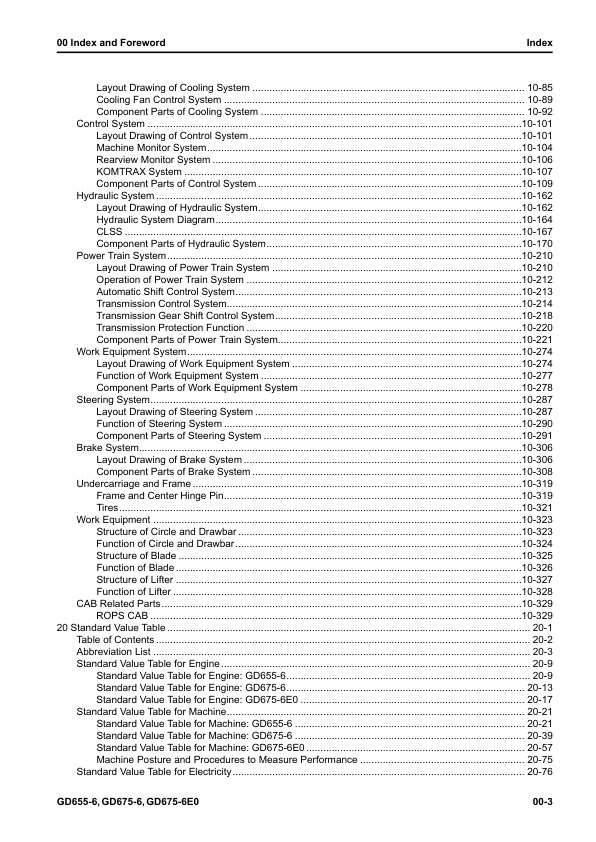 00 Index and Foreword
Index

Layout Drawing of Cooling System 10-85
Cooling Fan Control System 10-89
Component Parts of Cooling System 10-92
Control System 10-101
Layout Drawing of Control System 10-101
Machine Monitor System 10-104
Rearview Monitor System 10-106
KOMTRAX System 10-107
Component Parts of Control System 10-109
Hydraulic System 10-162
Layout Drawing of Hydraulic System 10-162
Hydraulic System Diagram 10-164
CLSS 10-167
Component Parts of Hydraulic System 10-170
Power Train System 10-210
Layout Drawing of Power Train System 10-210
Operation of Power Train System 10-212
Automatic Shift Control System 10-213
Transmission Control System 10-214
Transmission Gear Shift Control System 10-218
Transmission Protection Function 10-220
Component Parts of Power Train System 10-221
Work Equipment System 10-274
Layout Drawing of Work Equipment System 10-274
Function of Work Equipment System 10-277
Component Parts of Work Equipment System 10-278
Steering System 10-287
Layout Drawing of Steering System 10-287
Function of Steering System 10-290
Component Parts of Steering System 10-291
Brake System 10-306
Layout Drawing of Brake System 10-306
Component Parts of Brake System 10-308
Undercarriage and Frame 10-319
Frame and Center Hinge Pin 10-319
Tires 10-321
Work Equipment 10-323
Structure of Circle and Drawbar 10-323
Function of Circle and Drawbar 10-324
Structure of Blade 10-325
Function of Blade 10-326
Structure of Lifter 10-327
Function of Lifter 10-328
CAB Related Parts 10-329
ROPS CAB 10-329
20 Standard Value Table 20-1
Table of Contents 20-2
Abbreviation List 20-3
Standard Value Table for Engine 20-9
Standard Value Table for Engine: GD655-6 20-9
Standard Value Table for Engine: GD675-6 20-13
Standard Value Table for Engine: GD675-6E0 20-17
Standard Value Table for Machine 20-21
Standard Value Table for Machine: GD655-6 20-21
Standard Value Table for Machine: GD675-6 20-39
Standard Value Table for Machine: GD675-6E0 20-57
Machine Posture and Procedures to Measure Performance 20-75
Standard Value Table for Electricity 20-76

GD655-6, GD675-6, GD675-6E0
00-3